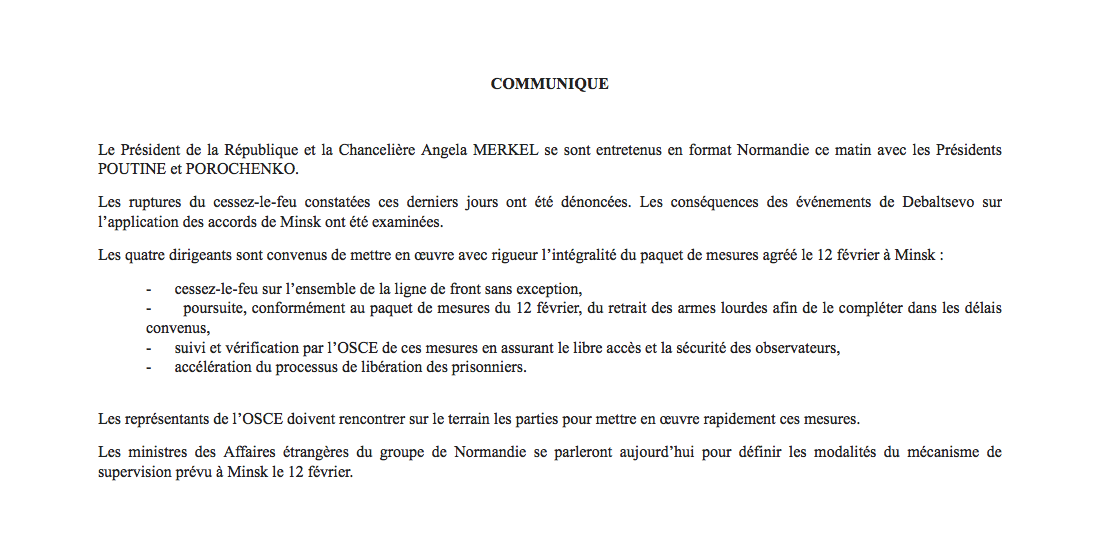 COMMUNIQUE

Le Président de la République et la Chancelière Angela MERKEL se sont entretenus en format Normandie ce matin avec les Présidents POUTINE et POROCHENKO.

Les ruptures du cessez-le-feu constatées ces derniers jours ont été dénoncées. Les conséquences des événements de Debaltsevo sur l'application des accords de Minsk ont été examinées.

Les quatre dirigeants sont convenus de mettre en œuvre avec rigueur l'intégralité du paquet de mesures agréé le 12 février à Minsk :

- cessez-le-feu sur l'ensemble de la ligne de front sans exception,
- poursuite, conformément au paquet de mesures du 12 février, du retrait des armes lourdes afin de le compléter dans les délais convenus,
- suivi et vérification par l'OSCE de ces mesures en assurant le libre accès et la sécurité des observateurs,
- accélération du processus de libération des prisonniers.

Les représentants de l'OSCE doivent rencontrer sur le terrain les parties pour mettre en œuvre rapidement ces mesures.

Les ministres des Affaires étrangères du groupe de Normandie se parleront aujourd'hui pour définir les modalités du mécanisme de supervision prévu à Minsk le 12 février.